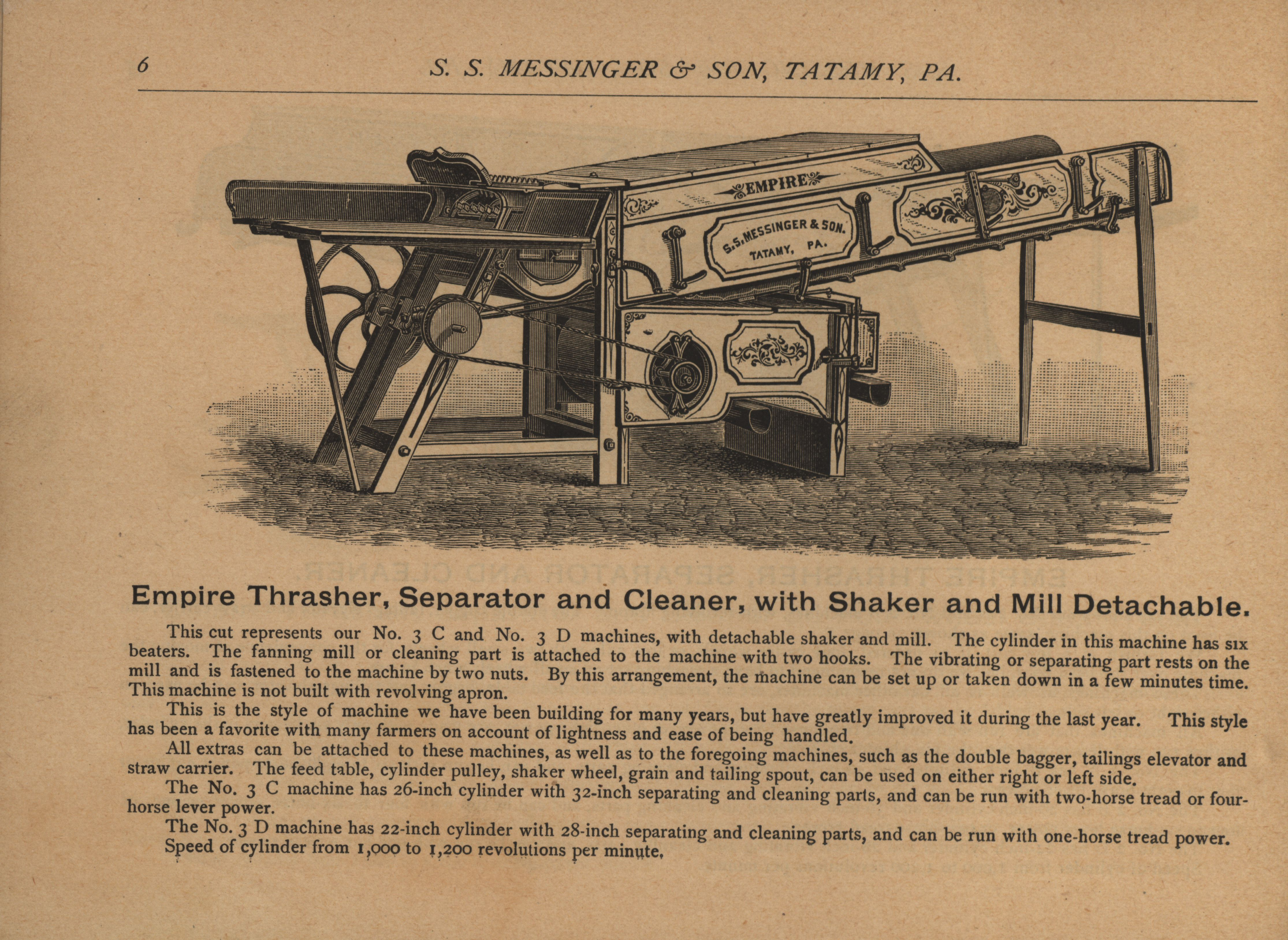 6 S. S. MESSINGER & SON, TATAMY, PA.

EMPIRE

S. S. MESSINGER & SON. TATAMY, PA.

Empire Thrasher, Separator and Cleaner, with Shaker and Mill Detachable.

This cut represents our No. 3 C and No. 3 D machines, with detachable shaker and mill. The cylinder in this machine has six beaters. The fanning mill or cleaning part is attached to the machine with two hooks. The vibrating or separating part rests on the mill and is fastened to the machine by two nuts. By this arrangement, the machine can be set up or taken down in a few minutes time. This machine is not built with revolving apron.

This is the style of machine we have been building for many years, but have greatly improved it during the last year. This style has been a favorite with many farmers on account of lightness and ease of being handled.

All extras can be attached to these machines, as well as to the foregoing machines, such as the double bagger, tailings elevator and straw carrier. The feed table, cylinder pulley, shaker wheel, grain and tailing spout, can be used on either right or left side.

The No. 3 C machine has 26-inch cylinder with 32-inch separating and cleaning parts, and can be run with two-horse tread or four-horse lever power.

The No. 3 D machine has 22-inch cylinder with 28-inch separating and cleaning parts, and can be run with one-horse tread power. Speed of cylinder from 1,000 to 1,200 revolutions per minute.